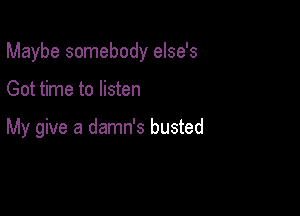 Maybe somebody else's
Got time to listen
My give a damn's busted